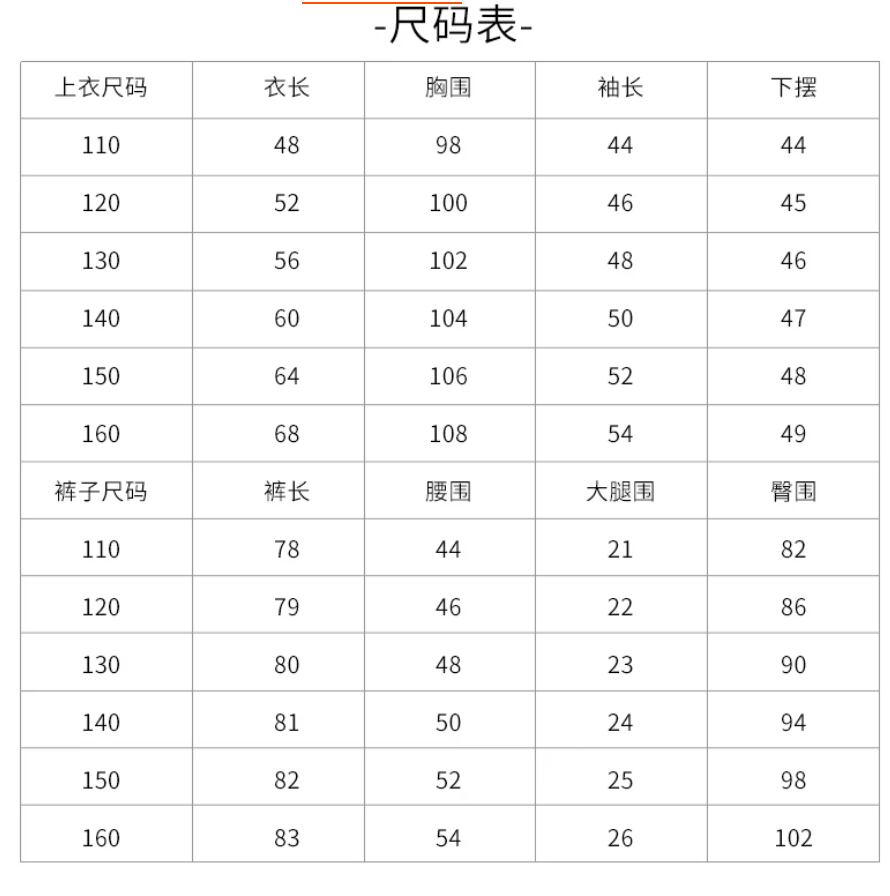 -尺码表-

| 上衣尺码 | 衣长 | 胸围 | 袖长 | 下摆 |
|---|---|---|---|---|
| 110 | 48 | 98 | 44 | 44 |
| 120 | 52 | 100 | 46 | 45 |
| 130 | 56 | 102 | 48 | 46 |
| 140 | 60 | 104 | 50 | 47 |
| 150 | 64 | 106 | 52 | 48 |
| 160 | 68 | 108 | 54 | 49 |
| 裤子尺码 | 裤长 | 腰围 | 大腿围 | 臀围 |
| 110 | 78 | 44 | 21 | 82 |
| 120 | 79 | 46 | 22 | 86 |
| 130 | 80 | 48 | 23 | 90 |
| 140 | 81 | 50 | 24 | 94 |
| 150 | 82 | 52 | 25 | 98 |
| 160 | 83 | 54 | 26 | 102 |